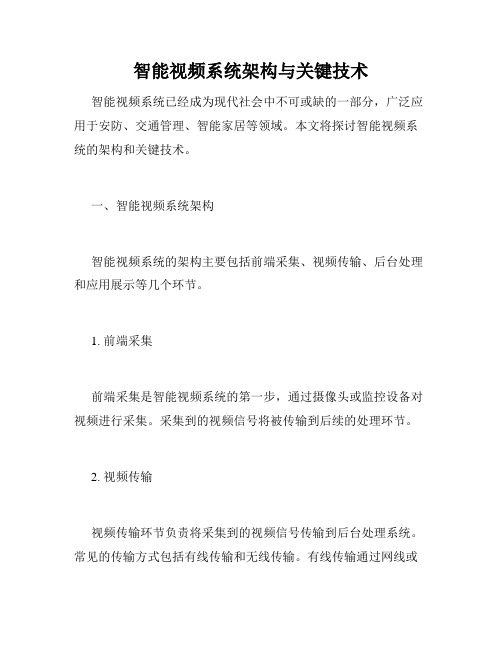 智能视频系统架构与关键技术

智能视频系统已经成为现代社会中不可或缺的一部分，广泛应用于安防、交通管理、智能家居等领域。本文将探讨智能视频系统的架构和关键技术。

一、智能视频系统架构

智能视频系统的架构主要包括前端采集、视频传输、后台处理和应用展示等几个环节。

1. 前端采集

前端采集是智能视频系统的第一步，通过摄像头或监控设备对视频进行采集。采集到的视频信号将被传输到后续的处理环节。

2. 视频传输

视频传输环节负责将采集到的视频信号传输到后台处理系统。常见的传输方式包括有线传输和无线传输。有线传输通过网线或